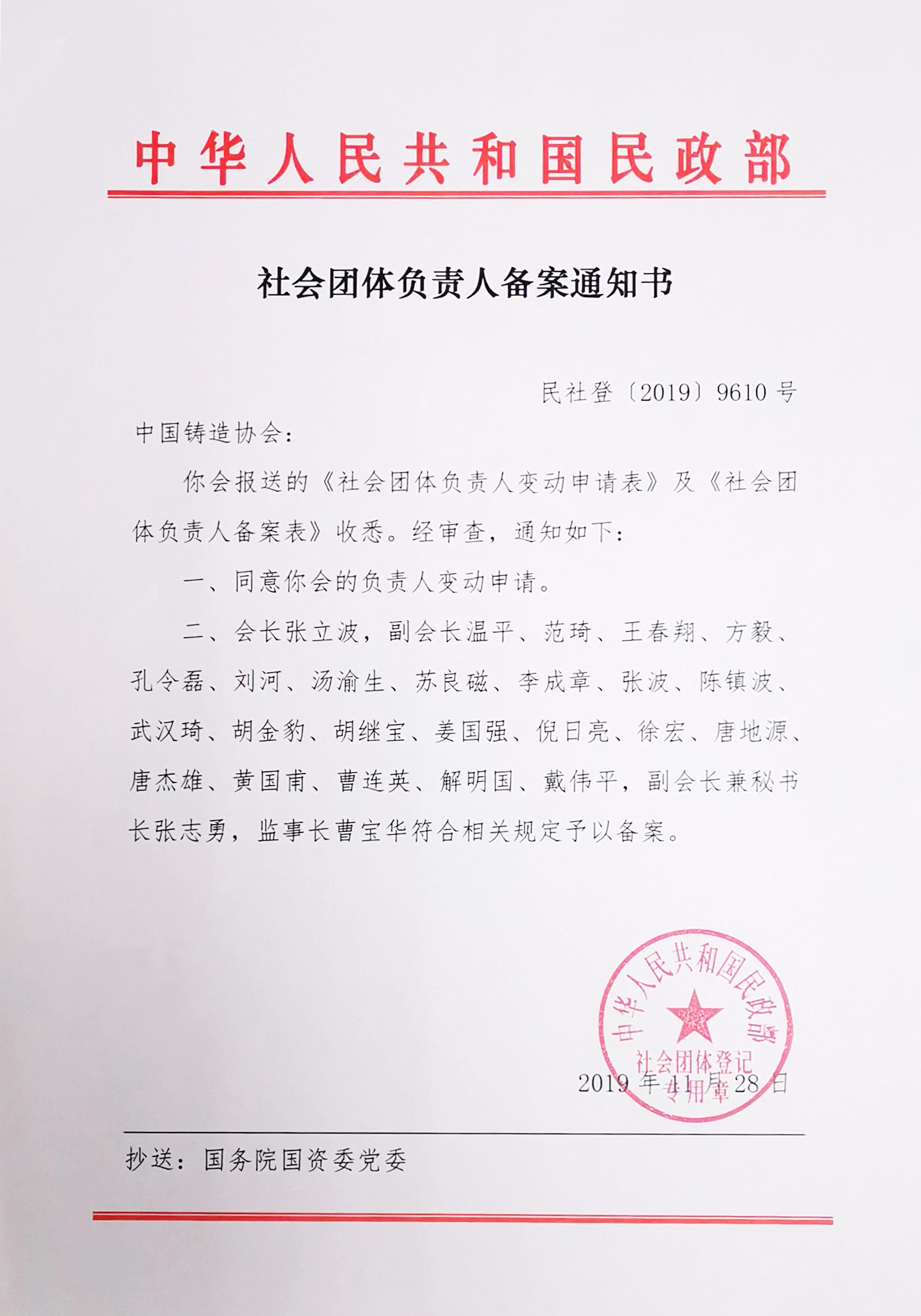 中华人民共和国民政部

社会团体负责人备案通知书

民社登〔2019〕9610号

中国铸造协会：

你会报送的《社会团体负责人变动申请表》及《社会团体负责人备案表》收悉。经审查，通知如下：

一、同意你会的负责人变动申请。

二、会长张立波，副会长温平、范琦、王春翔、方毅、孔令磊、刘河、汤渝生、苏良磁、李成章、张波、陈镇波、武汉琦、胡金豹、胡继宝、姜国强、倪日亮、徐宏、唐地源、唐杰雄、黄国甫、曹连英、解明国、戴伟平，副会长兼秘书长张志勇，监事长曹宝华符合相关规定予以备案。

中华人民共和国民政部
社会团体登记专用章

2019年11月28日

抄送：国务院国资委党委